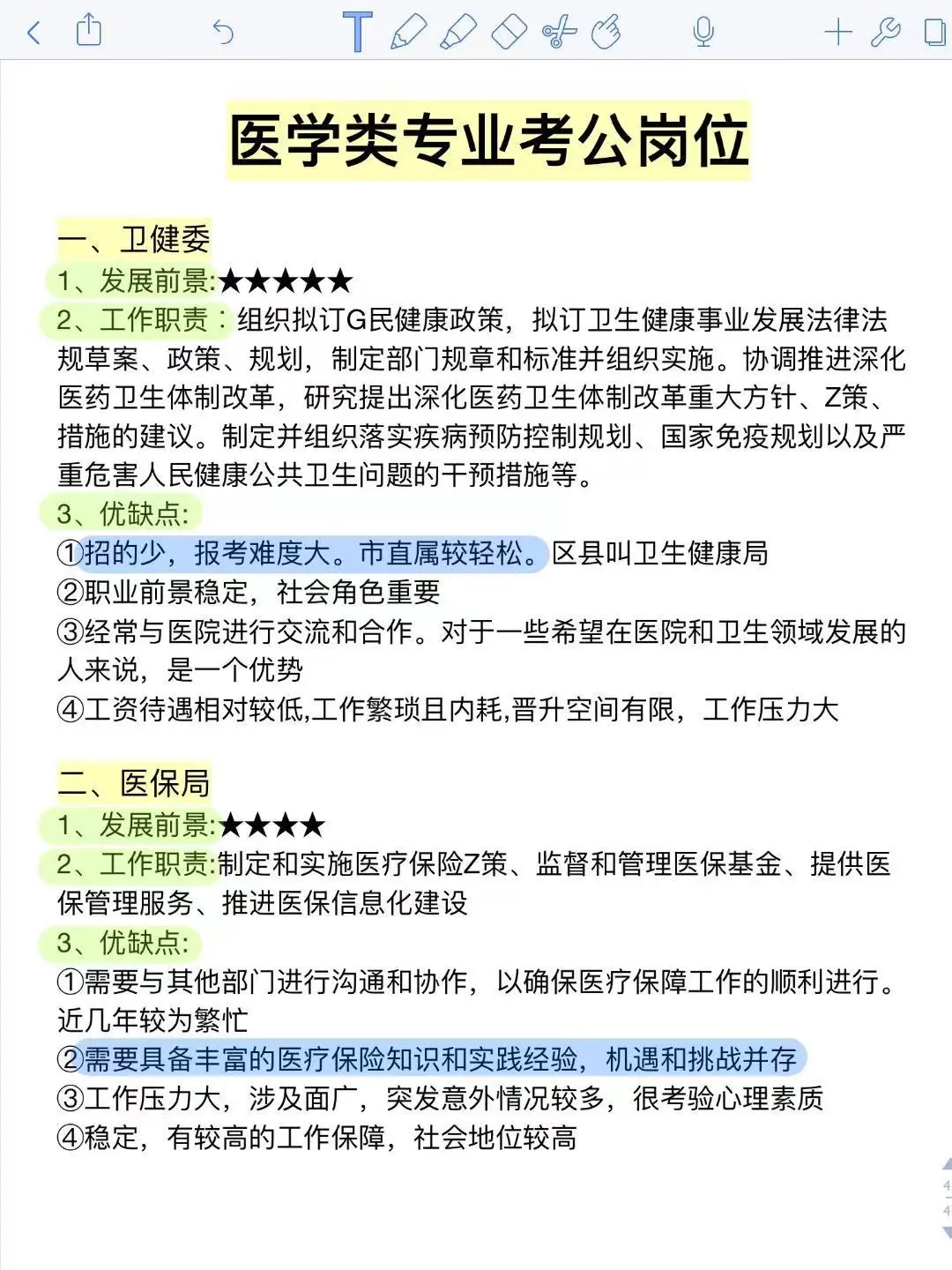 医学类专业考公岗位

一、卫健委
1、发展前景:★★★★★
2、工作职责：组织拟订G民健康政策，拟订卫生健康事业发展法律法规草案、政策、规划，制定部门规章和标准并组织实施。协调推进深化医药卫生体制改革，研究提出深化医药卫生体制改革重大方针、Z策、措施的建议。制定并组织落实疾病预防控制规划、国家免疫规划以及严重危害人民健康公共卫生问题的干预措施等。
3、优缺点:
①招的少，报考难度大。市直属较轻松。区县叫卫生健康局
②职业前景稳定，社会角色重要
③经常与医院进行交流和合作。对于一些希望在医院和卫生领域发展的人来说，是一个优势
④工资待遇相对较低,工作繁琐且内耗,晋升空间有限，工作压力大

二、医保局
1、发展前景:★★★★
2、工作职责:制定和实施医疗保险Z策、监督和管理医保基金、提供医保管理服务、推进医保信息化建设
3、优缺点:
①需要与其他部门进行沟通和协作，以确保医疗保障工作的顺利进行。近几年较为繁忙
②需要具备丰富的医疗保险知识和实践经验，机遇和挑战并存
③工作压力大，涉及面广，突发意外情况较多，很考验心理素质
④稳定，有较高的工作保障，社会地位较高